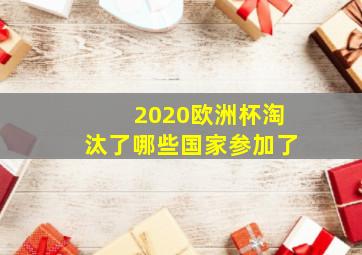 2020欧洲杯淘汰了哪些国家参加了